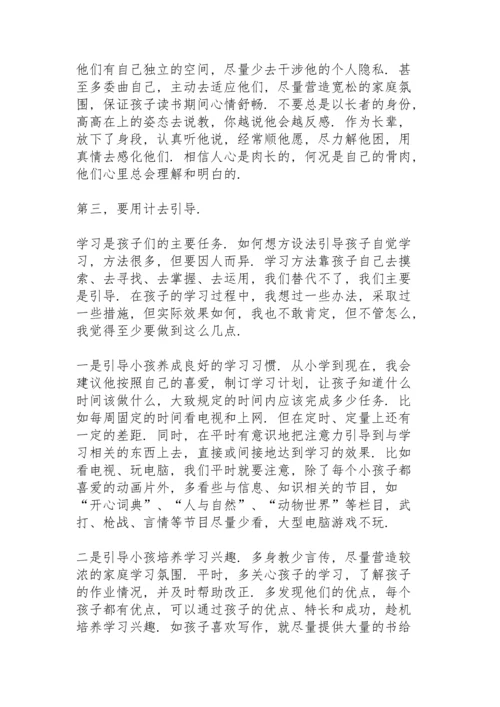 他们有自己独立的空间，尽量少去干涉他的个人隐私．甚至多委曲自己，主动去适应他们，尽量营造宽松的家庭氛围，保证孩子读书期间心情舒畅．不要总是以长者的身份，高高在上的姿态去说教，你越说他会越反感．作为长辈，放下了身段，认真听他说，经常顺他愿，尽力解他困，用真情去感化他们．相信人心是肉长的，何况是自己的骨肉，他们心里总会理解和明白的．

第三，要用计去引导．

学习是孩子们的主要任务．如何想方设法引导孩子自觉学习，方法很多，但要因人而异．学习方法靠孩子自己去摸索、去寻找、去掌握、去运用，我们替代不了，我们主要是引导．在孩子的学习过程中，我想过一些办法，采取过一些措施，但实际效果如何，我也不敢肯定，但不管怎么，我觉得至少要做到这么几点．

一是引导小孩养成良好的学习习惯．从小学到现在，我会建议他按照自己的喜爱，制订学习计划，让孩子知道什么时间该做什么，大致规定的时间内应该完成多少任务．比如每周固定的时间看电视和上网．但在定时、定量上还有一定的差距．同时，在平时有意识地把注意力引导到与学习相关的东西上去，直接或间接地达到学习的效果．比如看电视、玩电脑，我们平时就要注意，除了每个小孩子都喜爱的动画片外，多看些与信息、知识相关的节目，如“开心词典”、“人与自然”、“动物世界”等栏目，武打、枪战、言情等节目尽量少看，大型电脑游戏不玩．

二是引导小孩培养学习兴趣．多身教少言传，尽量营造较浓的家庭学习氛围．平时，多关心孩子的学习，了解孩子的作业情况，并及时帮助改正．多发现他们的优点，每个孩子都有优点，可以通过孩子的优点、特长和成功，趁机培养学习兴趣．如孩子喜欢写作，就尽量提供大量的书给